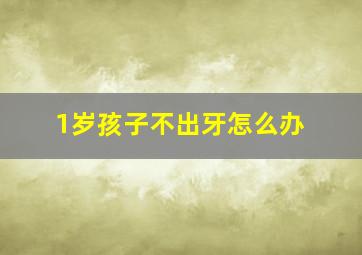 1岁孩子不出牙怎么办